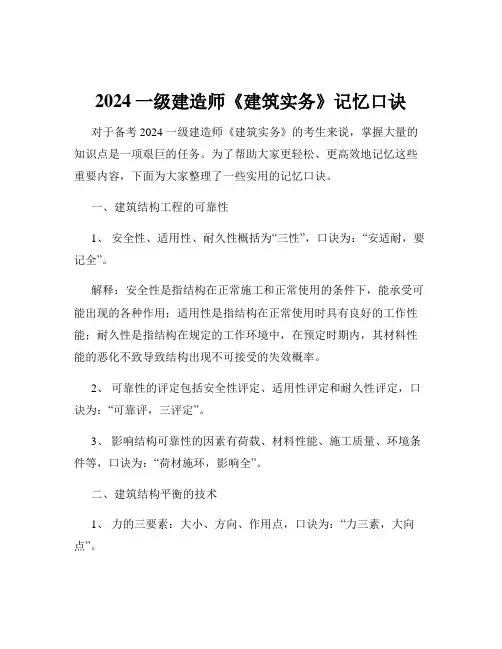 2024 一级建造师《建筑实务》记忆口诀

对于备考 2024 一级建造师《建筑实务》的考生来说，掌握大量的知识点是一项艰巨的任务。为了帮助大家更轻松、更高效地记忆这些重要内容，下面为大家整理了一些实用的记忆口诀。

一、建筑结构工程的可靠性

1、 安全性、适用性、耐久性概括为“三性”，口诀为：“安适耐，要记全”。

解释：安全性是指结构在正常施工和正常使用的条件下，能承受可能出现的各种作用；适用性是指结构在正常使用时具有良好的工作性能；耐久性是指结构在规定的工作环境中，在预定时期内，其材料性能的恶化不致导致结构出现不可接受的失效概率。

2、 可靠性的评定包括安全性评定、适用性评定和耐久性评定，口诀为：“可靠评，三评定”。

3、 影响结构可靠性的因素有荷载、材料性能、施工质量、环境条件等，口诀为：“荷材施环，影响全”。

二、建筑结构平衡的技术

1、 力的三要素：大小、方向、作用点，口诀为：“力三素，大向点”。